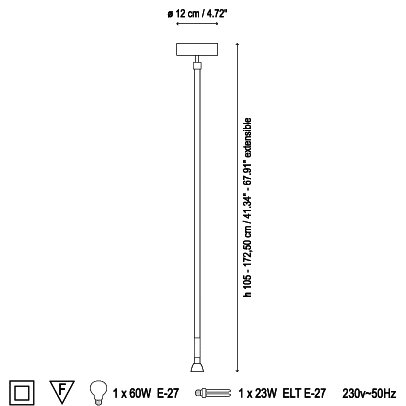 ø 12 cm / 4.72"

h 105 - 172,50 cm / 41.34" - 67.91" extensible

F

1 x 60W E-27

1 x 23W ELT E-27

230v~50Hz